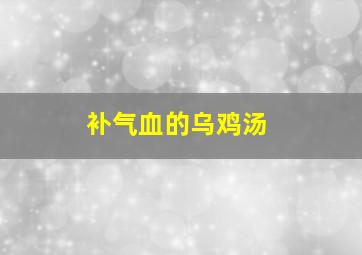 补气血的乌鸡汤